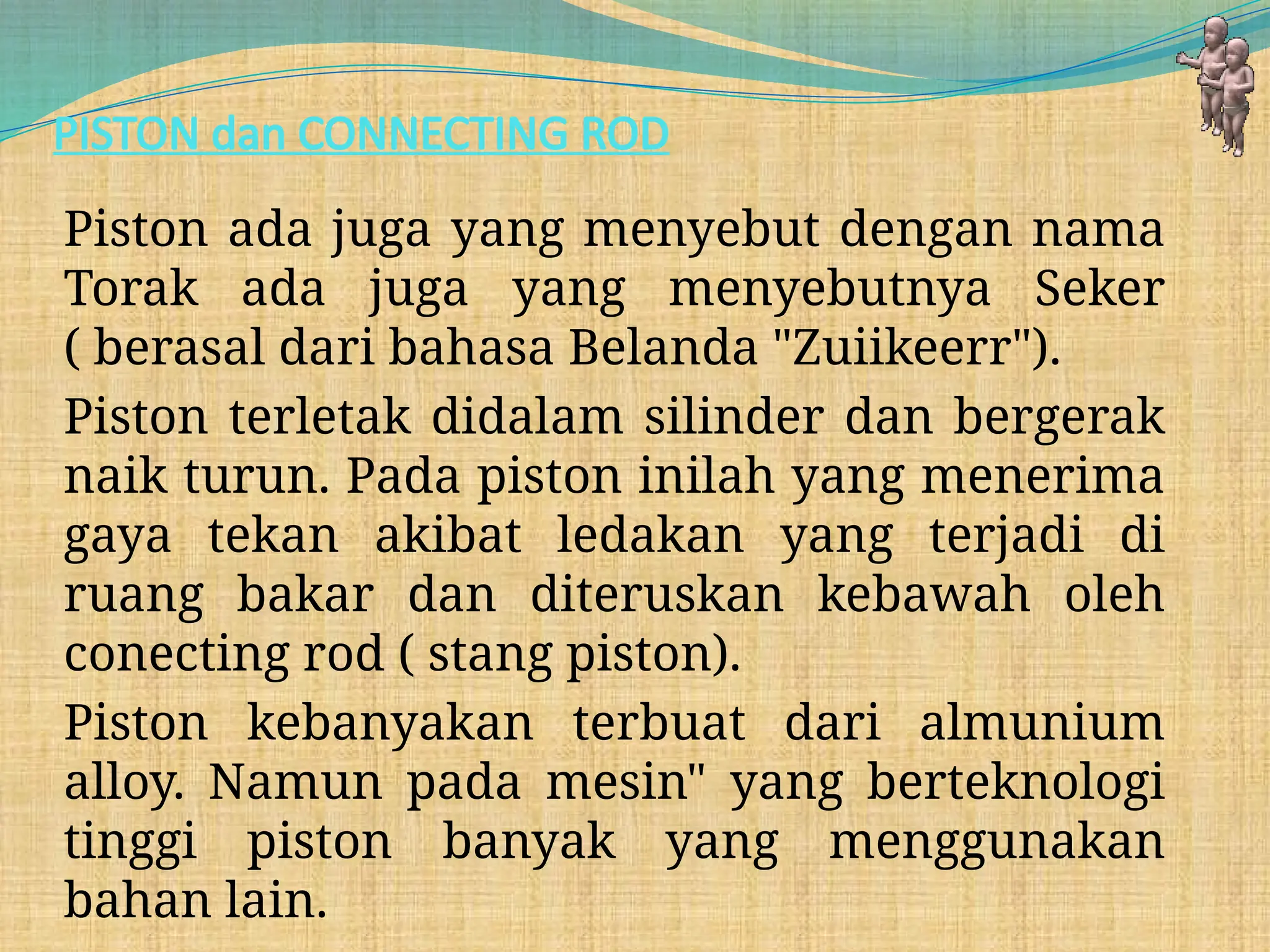 PISTON dan CONNECTING ROD

Piston ada juga yang menyebut dengan nama Torak ada juga yang menyebutnya Seker ( berasal dari bahasa Belanda "Zuiikeerr").

Piston terletak didalam silinder dan bergerak naik turun. Pada piston inilah yang menerima gaya tekan akibat ledakan yang terjadi di ruang bakar dan diteruskan kebawah oleh conecting rod ( stang piston).

Piston kebanyakan terbuat dari almunium alloy. Namun pada mesin" yang berteknologi tinggi piston banyak yang menggunakan bahan lain.